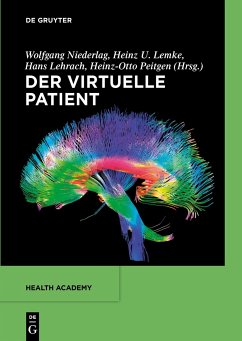 DE GRUYTER

Wolfgang Niederlag, Heinz U. Lemke, Hans Lehrach, Heinz-Otto Peitgen (Hrsg.)

DER VIRTUELLE PATIENT

HEALTH ACADEMY

DE G